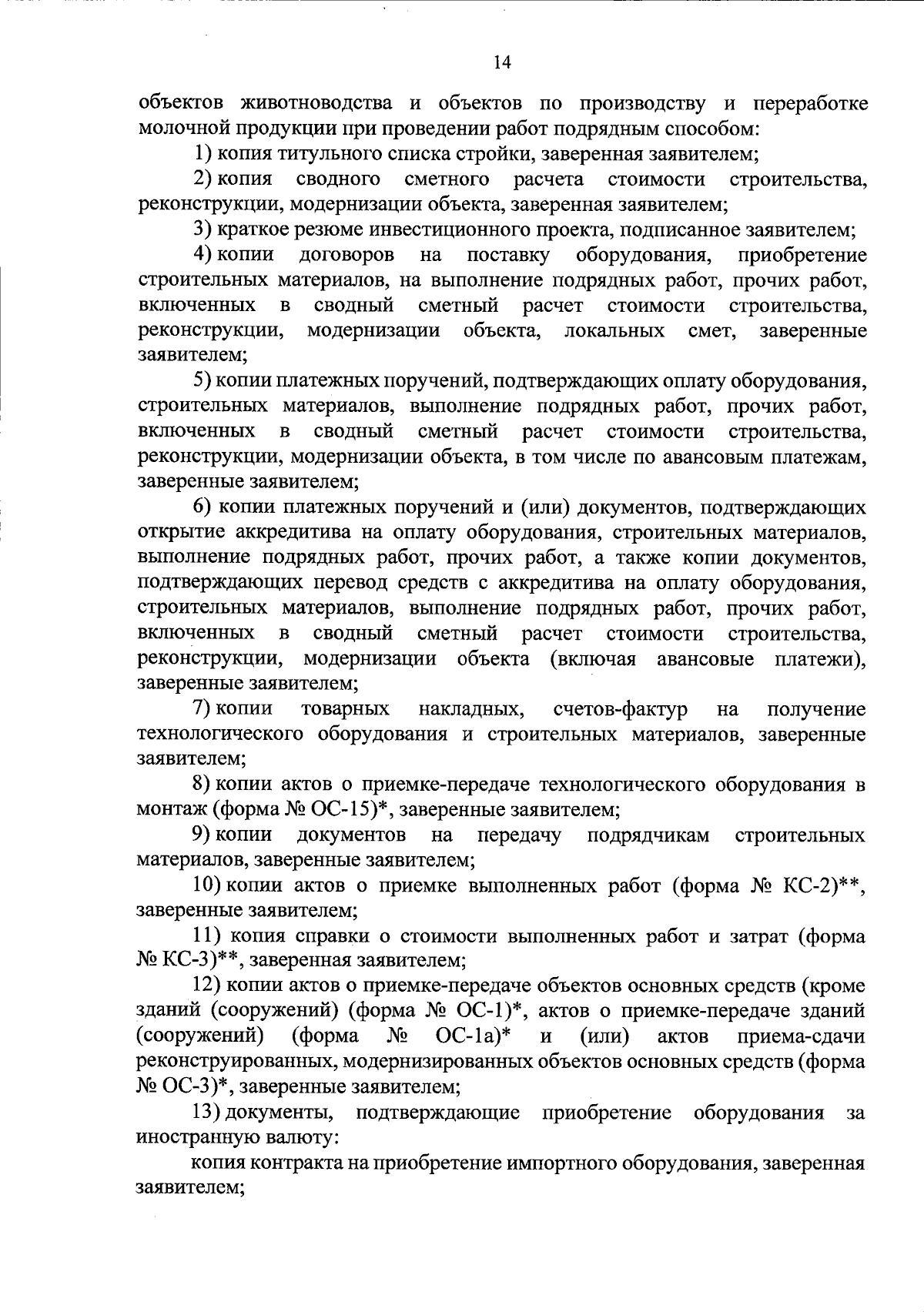 14

объектов животноводства и объектов по производству и переработке молочной продукции при проведении работ подрядным способом:

1) копия титульного списка стройки, заверенная заявителем;

2) копия сводного сметного расчета стоимости строительства, реконструкции, модернизации объекта, заверенная заявителем;

3) краткое резюме инвестиционного проекта, подписанное заявителем;

4) копии договоров на поставку оборудования, приобретение строительных материалов, на выполнение подрядных работ, прочих работ, включенных в сводный сметный расчет стоимости строительства, реконструкции, модернизации объекта, локальных смет, заверенные заявителем;

5) копии платежных поручений, подтверждающих оплату оборудования, строительных материалов, выполнение подрядных работ, прочих работ, включенных в сводный сметный расчет стоимости строительства, реконструкции, модернизации объекта, в том числе по авансовым платежам, заверенные заявителем;

6) копии платежных поручений и (или) документов, подтверждающих открытие аккредитива на оплату оборудования, строительных материалов, выполнение подрядных работ, прочих работ, а также копии документов, подтверждающих перевод средств с аккредитива на оплату оборудования, строительных материалов, выполнение подрядных работ, прочих работ, включенных в сводный сметный расчет стоимости строительства, реконструкции, модернизации объекта (включая авансовые платежи), заверенные заявителем;

7) копии товарных накладных, счетов-фактур на получение технологического оборудования и строительных материалов, заверенные заявителем;

8) копии актов о приемке-передаче технологического оборудования в монтаж (форма № ОС-15)*, заверенные заявителем;

9) копии документов на передачу подрядчикам строительных материалов, заверенные заявителем;

10) копии актов о приемке выполненных работ (форма № КС-2)**, заверенные заявителем;

11) копия справки о стоимости выполненных работ и затрат (форма № КС-3)**, заверенная заявителем;

12) копии актов о приемке-передаче объектов основных средств (кроме зданий (сооружений) (форма № ОС-1)*, актов о приемке-передаче зданий (сооружений) (форма № ОС-1а)* и (или) актов приема-сдачи реконструированных, модернизированных объектов основных средств (форма № ОС-3)*, заверенные заявителем;

13) документы, подтверждающие приобретение оборудования за иностранную валюту:

копия контракта на приобретение импортного оборудования, заверенная заявителем;